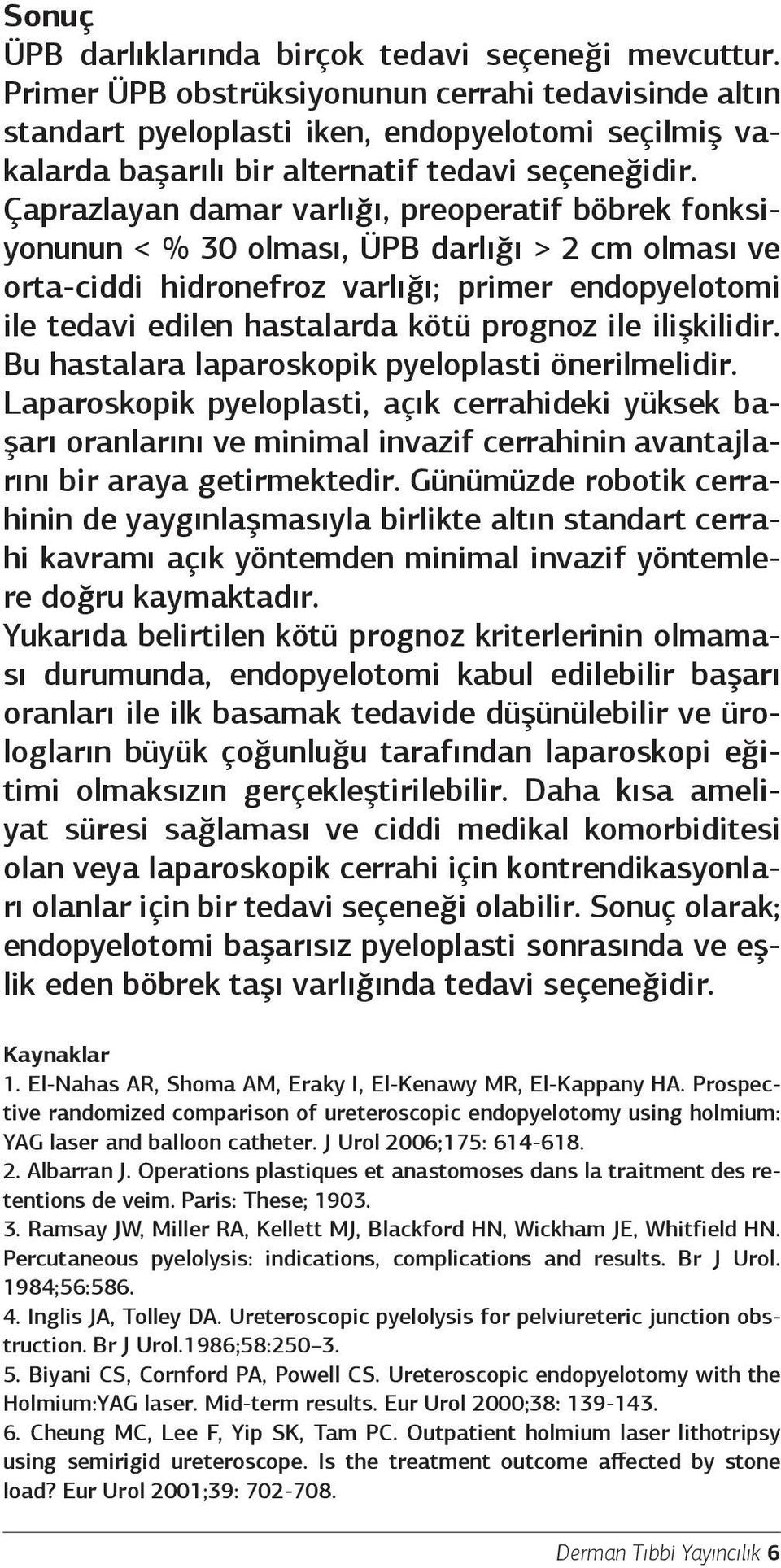 Sonuç

ÜPB darlıklarında birçok tedavi seçeneği mevcuttur. Primer ÜPB obstrüksiyonunun cerrahi tedavisinde altın standart pyeloplasti iken, endopyelotomi seçilmiş vakalarda başarılı bir alternatif tedavi seçeneğidir. Çaprazlayan damar varlığı, preoperatif böbrek fonksiyonunun < % 30 olması, ÜPB darlığı > 2 cm olması ve orta-ciddi hidronefroz varlığı; primer endopyelotomi ile tedavi edilen hastalarda kötü prognoz ile ilişkilidir. Bu hastalara laparoskopik pyeloplasti önerilmelidir. Laparoskopik pyeloplasti, açık cerrahideki yüksek başarı oranlarını ve minimal invazif cerrahinin avantajlarını bir araya getirmektedir. Günümüzde robotik cerrahinin de yaygınlaşmasıyla birlikte altın standart cerrahi kavramı açık yöntemden minimal invazif yöntemlere doğru kaymaktadır.

Yukarıda belirtilen kötü prognoz kriterlerinin olmaması durumunda, endopyelotomi kabul edilebilir başarı oranları ile ilk basamak tedavide düşünülebilir ve ürologların büyük çoğunluğu tarafından laparoskopi eğitimi olmaksızın gerçekleştirilebilir. Daha kısa ameliyat süresi sağlaması ve ciddi medikal komorbiditesi olan veya laparoskopik cerrahi için kontrendikasyonları olanlar için bir tedavi seçeneği olabilir. Sonuç olarak; endopyelotomi başarısız pyeloplasti sonrasında ve eşlik eden böbrek taşı varlığında tedavi seçeneğidir.

Kaynaklar

1. El-Nahas AR, Shoma AM, Eraky I, El-Kenawy MR, El-Kappany HA. Prospective randomized comparison of ureteroscopic endopyelotomy using holmium: YAG laser and balloon catheter. J Urol 2006;175: 614-618.

2. Albarran J. Operations plastiques et anastomoses dans la traitment des retentions de veim. Paris: These; 1903.

3. Ramsay JW, Miller RA, Kellett MJ, Blackford HN, Wickham JE, Whitfield HN. Percutaneous pyelolysis: indications, complications and results. Br J Urol. 1984;56:586.

4. Inglis JA, Tolley DA. Ureteroscopic pyelolysis for pelviureteric junction obstruction. Br J Urol.1986;58:250–3.

5. Biyani CS, Cornford PA, Powell CS. Ureteroscopic endopyelotomy with the Holmium:YAG laser. Mid-term results. Eur Urol 2000;38: 139-143.

6. Cheung MC, Lee F, Yip SK, Tam PC. Outpatient holmium laser lithotripsy using semirigid ureteroscope. Is the treatment outcome affected by stone load? Eur Urol 2001;39: 702-708.

Derman Tıbbi Yayıncılık 6